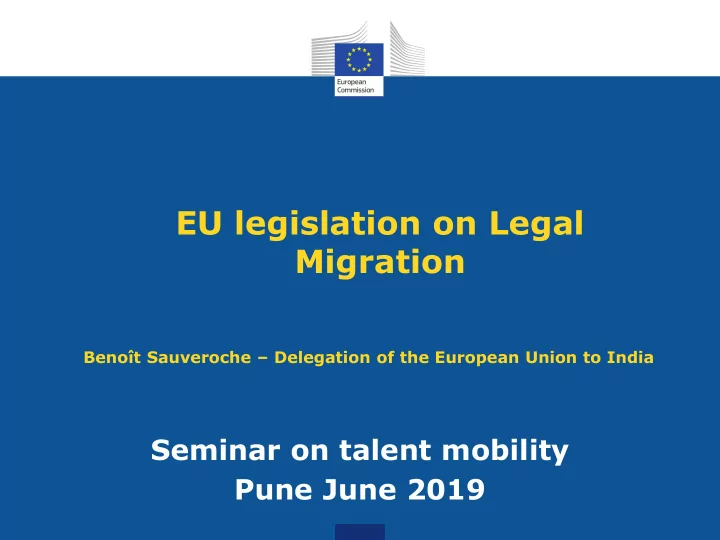 European Commission

EU legislation on Legal Migration

Benoît Sauveroche – Delegation of the European Union to India

Seminar on talent mobility
Pune June 2019